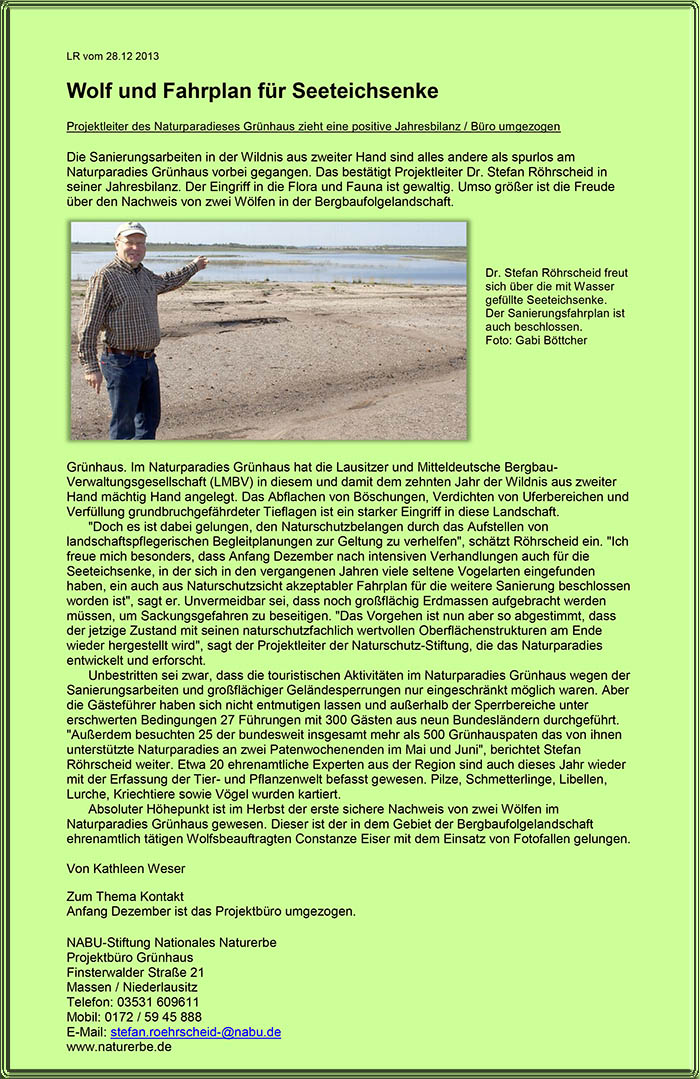 LR vom 28.12 2013

Wolf und Fahrplan für Seeteichsenke

Projektleiter des Naturparadieses Grünhaus zieht eine positive Jahresbilanz / Büro umgezogen

Die Sanierungsarbeiten in der Wildnis aus zweiter Hand sind alles andere als spurlos am Naturparadies Grünhaus vorbei gegangen. Das bestätigt Projektleiter Dr. Stefan Röhrscheid in seiner Jahresbilanz. Der Eingriff in die Flora und Fauna ist gewaltig. Umso größer ist die Freude über den Nachweis von zwei Wölfen in der Bergbaufolgelandschaft.

Dr. Stefan Röhrscheid freut sich über die mit Wasser gefüllte Seeteichsenke. Der Sanierungsfahrplan ist auch beschlossen. Foto: Gabi Böttcher

Grünhaus. Im Naturparadies Grünhaus hat die Lausitzer und Mitteldeutsche Bergbau-Verwaltungsgesellschaft (LMBV) in diesem und damit dem zehnten Jahr der Wildnis aus zweiter Hand mächtig Hand angelegt. Das Abflachen von Böschungen, Verdichten von Uferbereichen und Verfüllung grundbruchgefährdeter Tieflagen ist ein starker Eingriff in diese Landschaft.

"Doch es ist dabei gelungen, den Naturschutzbelangen durch das Aufstellen von landschaftspflegerischen Begleitplanungen zur Geltung zu verhelfen", schätzt Röhrscheid ein. "Ich freue mich besonders, dass Anfang Dezember nach intensiven Verhandlungen auch für die Seeteichsenke, in der sich in den vergangenen Jahren viele seltene Vogelarten eingefunden haben, ein auch aus Naturschutzsicht akzeptabler Fahrplan für die weitere Sanierung beschlossen worden ist", sagt er. Unvermeidbar sei, dass noch großflächig Erdmassen aufgebracht werden müssen, um Sackungsgefahren zu beseitigen. "Das Vorgehen ist nun aber so abgestimmt, dass der jetzige Zustand mit seinen naturschutzfachlich wertvollen Oberflächenstrukturen am Ende wieder hergestellt wird", sagt der Projektleiter der Naturschutz-Stiftung, die das Naturparadies entwickelt und erforscht.

Unbestritten sei zwar, dass die touristischen Aktivitäten im Naturparadies Grünhaus wegen der Sanierungsarbeiten und großflächiger Geländesperrungen nur eingeschränkt möglich waren. Aber die Gästeführer haben sich nicht entmutigen lassen und außerhalb der Sperrbereiche unter erschwerten Bedingungen 27 Führungen mit 300 Gästen aus neun Bundesländern durchgeführt. "Außerdem besuchten 25 der bundesweit insgesamt mehr als 500 Grünhauspaten das von ihnen unterstützte Naturparadies an zwei Patenwochenenden im Mai und Juni", berichtet Stefan Röhrscheid weiter. Etwa 20 ehrenamtliche Experten aus der Region sind auch dieses Jahr wieder mit der Erfassung der Tier- und Pflanzenwelt befasst gewesen. Pilze, Schmetterlinge, Libellen, Lurche, Kriechtiere sowie Vögel wurden kartiert.

Absoluter Höhepunkt ist im Herbst der erste sichere Nachweis von zwei Wölfen im Naturparadies Grünhaus gewesen. Dieser ist der in dem Gebiet der Bergbaufolgelandschaft ehrenamtlich tätigen Wolfsbeauftragten Constanze Eiser mit dem Einsatz von Fotofallen gelungen.

Von Kathleen Weser

Zum Thema Kontakt
Anfang Dezember ist das Projektbüro umgezogen.

NABU-Stiftung Nationales Naturerbe
Projektbüro Grünhaus
Finsterwalder Straße 21
Massen / Niederlausitz
Telefon: 03531 609611
Mobil: 0172 / 59 45 888
E-Mail: stefan.roehrscheid-@nabu.de
www.naturerbe.de